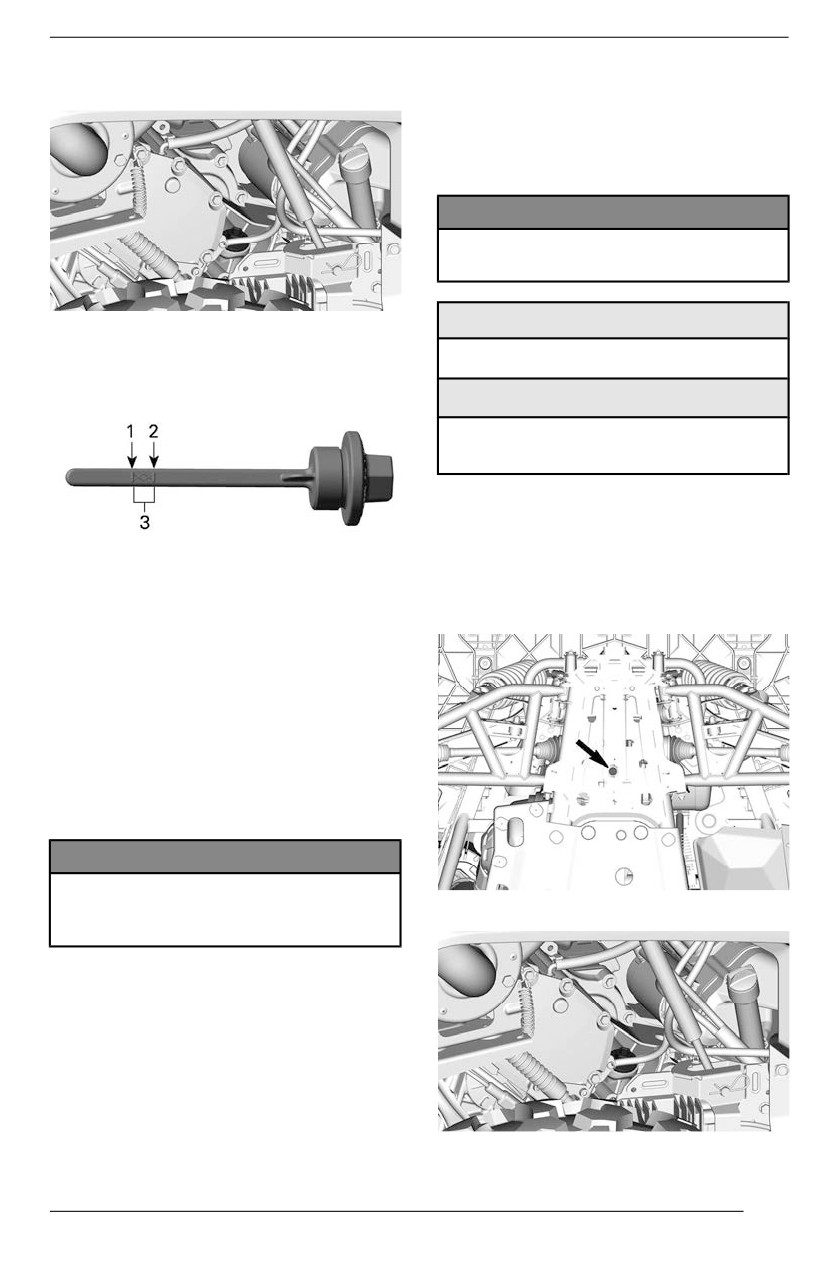 1 2

3